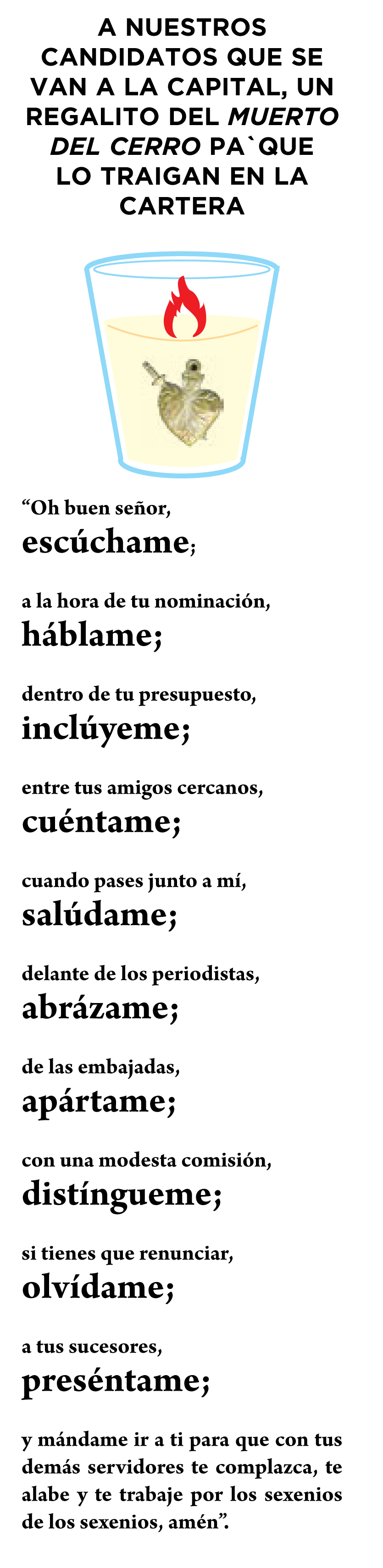 A NUESTROS CANDIDATOS QUE SE VAN A LA CAPITAL, UN REGALITO DEL MUERTO DEL CERRO PA`QUE LO TRAIGAN EN LA CARTERA

"Oh buen señor,
escúchame;

a la hora de tu nominación,
háblame;

dentro de tu presupuesto,
inclúyeme;

entre tus amigos cercanos,
cuéntame;

cuando pases junto a mí,
salúdame;

delante de los periodistas,
abrázame;

de las embajadas,
apártame;

con una modesta comisión,
distíngueme;

si tienes que renunciar,
olvídame;

a tus sucesores,
preséntame;

y mándame ir a ti para que con tus demás servidores te complazca, te alabe y te trabaje por los sexenios de los sexenios, amén".